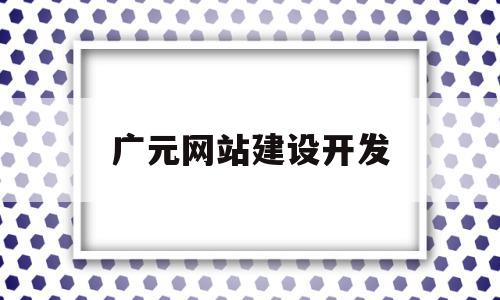 广元网站建设开发